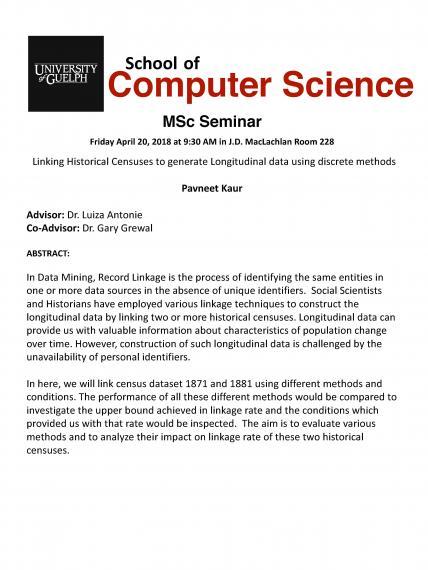 UNIVERSITY of GUELPH

School of
Computer Science

MSc Seminar

Friday April 20, 2018 at 9:30 AM in J.D. MacLachlan Room 228

Linking Historical Censuses to generate Longitudinal data using discrete methods

Pavneet Kaur

Advisor: Dr. Luiza Antonie
Co-Advisor: Dr. Gary Grewal

ABSTRACT:

In Data Mining, Record Linkage is the process of identifying the same entities in one or more data sources in the absence of unique identifiers. Social Scientists and Historians have employed various linkage techniques to construct the longitudinal data by linking two or more historical censuses. Longitudinal data can provide us with valuable information about characteristics of population change over time. However, construction of such longitudinal data is challenged by the unavailability of personal identifiers.

In here, we will link census dataset 1871 and 1881 using different methods and conditions. The performance of all these different methods would be compared to investigate the upper bound achieved in linkage rate and the conditions which provided us with that rate would be inspected. The aim is to evaluate various methods and to analyze their impact on linkage rate of these two historical censuses.